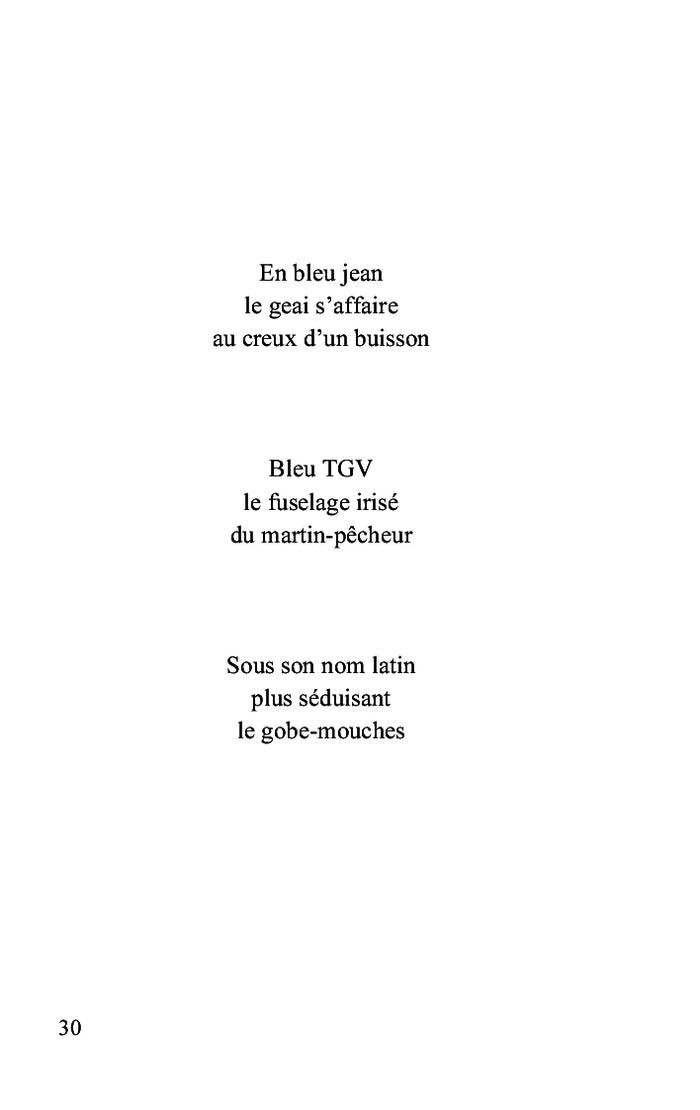 En bleu jean
le geai s’affaire
au creux d’un buisson

Bleu TGV
le fuselage irisé
du martin-pêcheur

Sous son nom latin
plus séduisant
le gobe-mouches

30